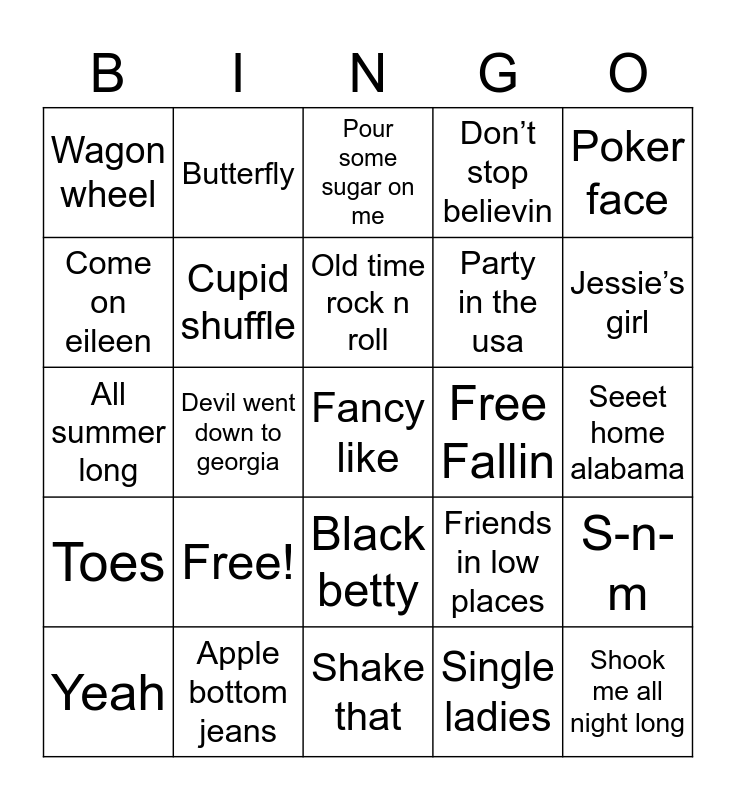 | B | I | N | G | O |
|---|---|---|---|---|
| Wagon wheel | Butterfly | Pour some sugar on me | Don’t stop believin | Poker face |
| Come on eileen | Cupid shuffle | Old time rock n roll | Party in the usa | Jessie’s girl |
| All summer long | Devil went down to georgia | Fancy like | Free Fallin | Seeet home alabama |
| Toes | Free! | Black betty | Friends in low places | S-n-m |
| Yeah | Apple bottom jeans | Shake that | Single ladies | Shook me all night long |